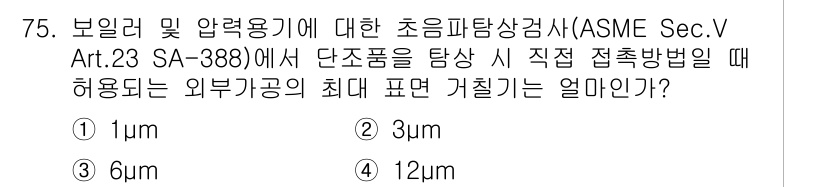 75. 보일러 및 압력용기에 대한 초음파탐상검사(ASME Sec.V Art.23 SA-388)에서 단조품을 탐상 시 직접 접촉방법일 때 허용되는 외부가공의 최대 표면 거칠기는 얼마인가?

① 1μm
② 3μm
③ 6μm
④ 12μm